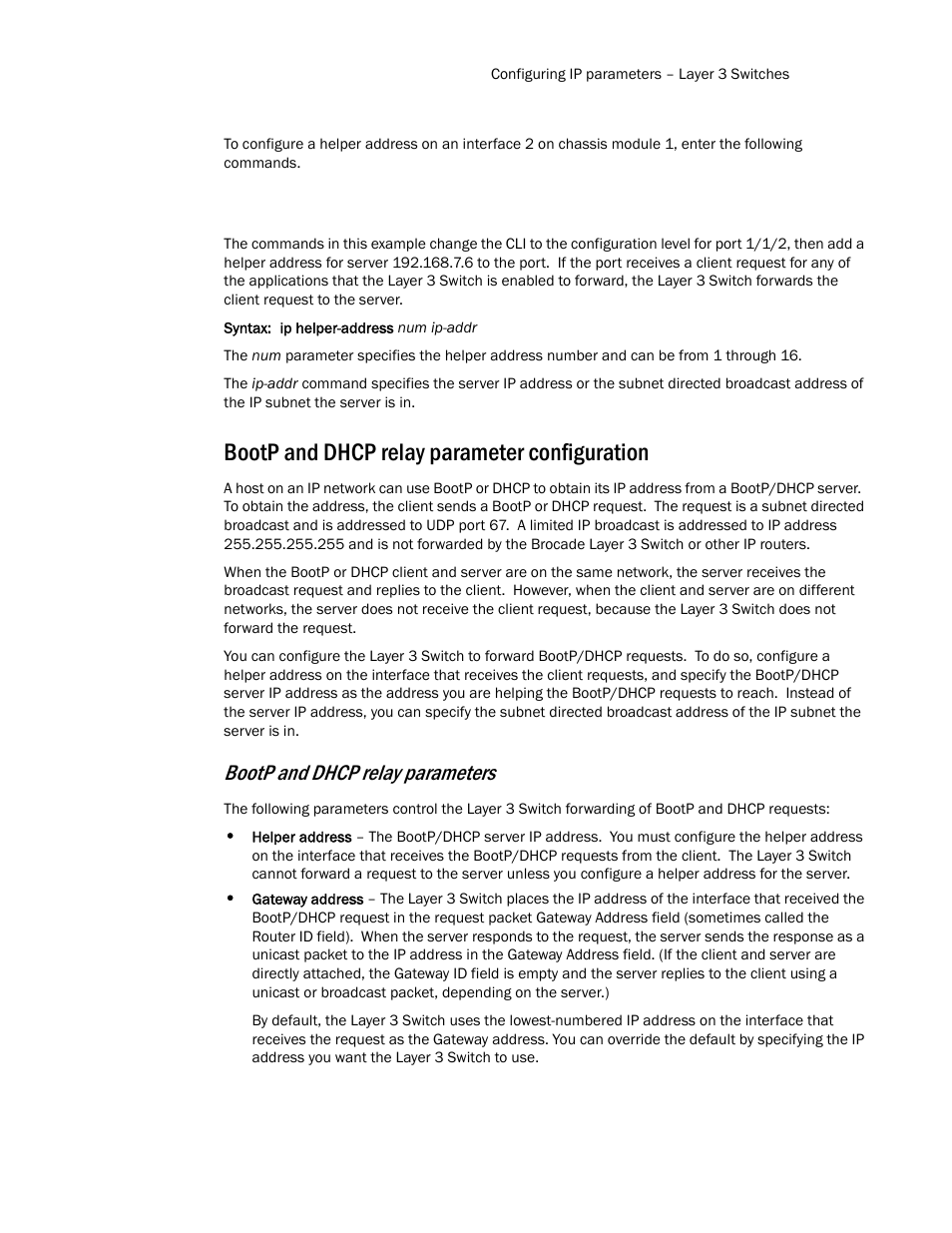 Configuring IP parameters – Layer 3 Switches

To configure a helper address on an interface 2 on chassis module 1, enter the following commands.

The commands in this example change the CLI to the configuration level for port 1/1/2, then add a helper address for server 192.168.7.6 to the port. If the port receives a client request for any of the applications that the Layer 3 Switch is enabled to forward, the Layer 3 Switch forwards the client request to the server.

Syntax: ip helper-address num ip-addr

The num parameter specifies the helper address number and can be from 1 through 16.

The ip-addr command specifies the server IP address or the subnet directed broadcast address of the IP subnet the server is in.

BootP and DHCP relay parameter configuration

A host on an IP network can use BootP or DHCP to obtain its IP address from a BootP/DHCP server. To obtain the address, the client sends a BootP or DHCP request. The request is a subnet directed broadcast and is addressed to UDP port 67. A limited IP broadcast is addressed to IP address 255.255.255.255 and is not forwarded by the Brocade Layer 3 Switch or other IP routers.

When the BootP or DHCP client and server are on the same network, the server receives the broadcast request and replies to the client. However, when the client and server are on different networks, the server does not receive the client request, because the Layer 3 Switch does not forward the request.

You can configure the Layer 3 Switch to forward BootP/DHCP requests. To do so, configure a helper address on the interface that receives the client requests, and specify the BootP/DHCP server IP address as the address you are helping the BootP/DHCP requests to reach. Instead of the server IP address, you can specify the subnet directed broadcast address of the IP subnet the server is in.

BootP and DHCP relay parameters

The following parameters control the Layer 3 Switch forwarding of BootP and DHCP requests:

• Helper address – The BootP/DHCP server IP address. You must configure the helper address on the interface that receives the BootP/DHCP requests from the client. The Layer 3 Switch cannot forward a request to the server unless you configure a helper address for the server.

• Gateway address – The Layer 3 Switch places the IP address of the interface that received the BootP/DHCP request in the request packet Gateway Address field (sometimes called the Router ID field). When the server responds to the request, the server sends the response as a unicast packet to the IP address in the Gateway Address field. (If the client and server are directly attached, the Gateway ID field is empty and the server replies to the client using a unicast or broadcast packet, depending on the server.)

By default, the Layer 3 Switch uses the lowest-numbered IP address on the interface that receives the request as the Gateway address. You can override the default by specifying the IP address you want the Layer 3 Switch to use.